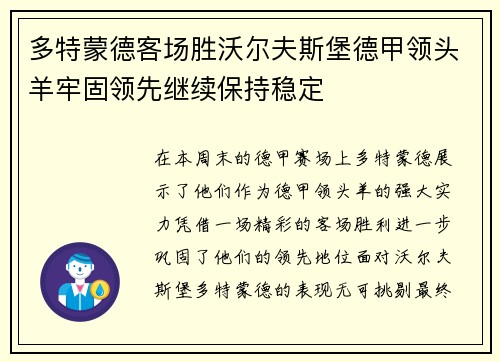 多特蒙德客场胜沃尔夫斯堡德甲领头羊牢固领先继续保持稳定

在本周末的德甲赛场上多特蒙德展示了他们作为德甲领头羊的强大实力凭借一场精彩的客场胜利进一步巩固了他们的领先地位面对沃尔夫斯堡多特蒙德的表现无可挑剔最终